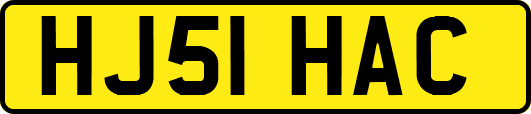 HJ51 HAC